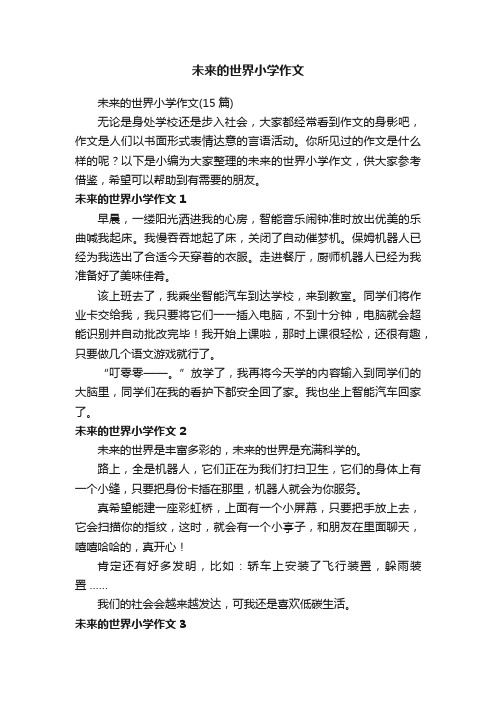 未来的世界小学作文

未来的世界小学作文(15 篇)

无论是身处学校还是步入社会，大家都经常看到作文的身影吧，作文是人们以书面形式表情达意的言语活动。你所见过的作文是什么样的呢？以下是小编为大家整理的未来的世界小学作文，供大家参考借鉴，希望可以帮助到有需要的朋友。

未来的世界小学作文 1

早晨，一缕阳光洒进我的心房，智能音乐闹钟准时放出优美的乐曲喊我起床。我慢吞吞地起了床，关闭了自动催梦机。保姆机器人已经为我选出了合适今天穿着的衣服。走进餐厅，厨师机器人已经为我准备好了美味佳肴。

该上班去了，我乘坐智能汽车到达学校，来到教室。同学们将作业卡交给我，我只要将它们一一插入电脑，不到十分钟，电脑就会超能识别并自动批改完毕！我开始上课啦，那时上课很轻松，还很有趣，只要做几个语文游戏就行了。

“叮零零——。”放学了，我再将今天学的内容输入到同学们的大脑里，同学们在我的看护下都安全回了家。我也坐上智能汽车回家了。

未来的世界小学作文 2

未来的世界是丰富多彩的，未来的世界是充满科学的。

路上，全是机器人，它们正在为我们打扫卫生，它们的身体上有一个小缝，只要把身份卡插在那里，机器人就会为你服务。

真希望能建一座彩虹桥，上面有一个小屏幕，只要把手放上去，它会扫描你的指纹，这时，就会有一个小亭子，和朋友在里面聊天，嘻嘻哈哈的，真开心！

肯定还有好多发明，比如：轿车上安装了飞行装置，躲雨装置……

我们的社会会越来越发达，可我还是喜欢低碳生活。

未来的世界小学作文 3